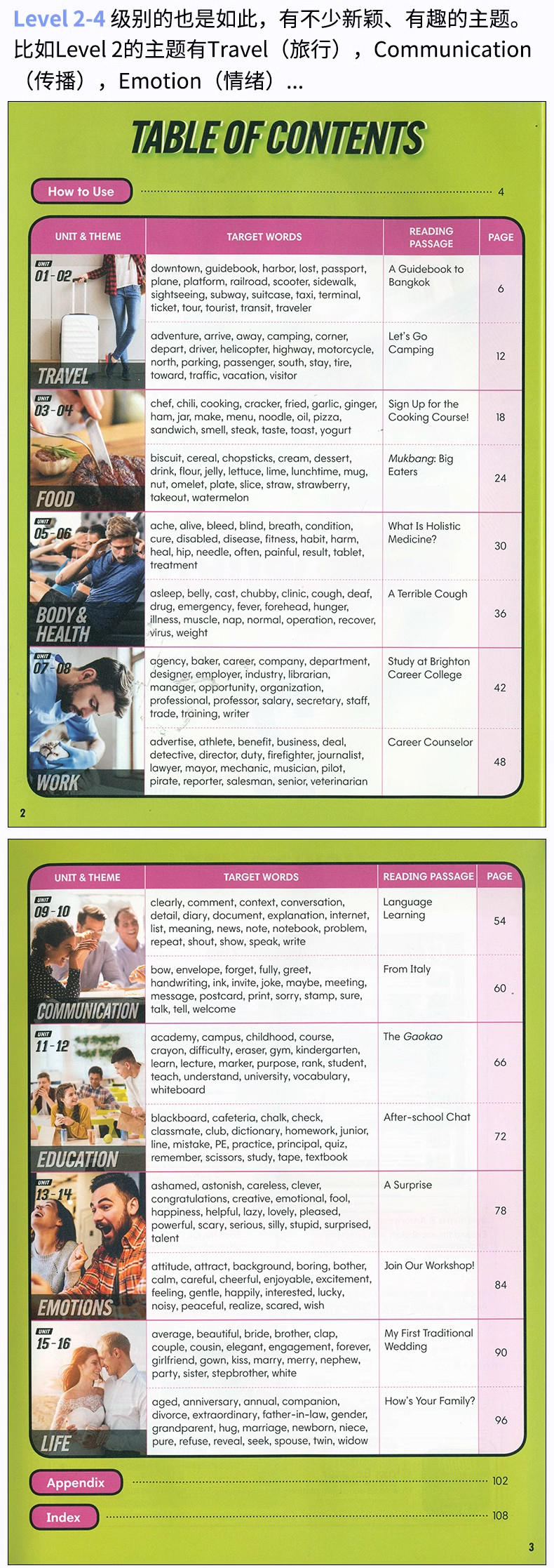 Level 2-4级别的也是如此，有不少新颖、有趣的主题。比如Level 2的主题有Travel（旅行），Communication（传播），Emotion（情绪）...

TABLE OF CONTENTS

How to Use 4

| UNIT & THEME | TARGET WORDS | READING PASSAGE | PAGE |
|---|---|---|---|
| UNIT 01-02 TRAVEL | downtown, guidebook, harbor, lost, passport, plane, platform, railroad, scooter, sidewalk, sightseeing, subway, suitcase, taxi, terminal, ticket, tour, tourist, transit, traveler | A Guidebook to Bangkok | 6 |
| | adventure, arrive, away, camping, corner, depart, driver, helicopter, highway, motorcycle, north, parking, passenger, south, stay, tire, toward, traffic, vacation, visitor | Let's Go Camping | 12 |
| UNIT 03-04 FOOD | chef, chili, cooking, cracker, fried, garlic, ginger, ham, jar, make, menu, noodle, oil, pizza, sandwich, smell, steak, taste, toast, yogurt | Sign Up for the Cooking Course! | 18 |
| | biscuit, cereal, chopsticks, cream, dessert, drink, flour, jelly, lettuce, lime, lunchtime, mug, nut, omelet, plate, slice, straw, strawberry, takeout, watermelon | Mukbang: Big Eaters | 24 |
| UNIT 05-06 BODY & HEALTH | ache, alive, bleed, blind, breath, condition, cure, disabled, disease, fitness, habit, harm, heal, hip, needle, often, painful, result, tablet, treatment | What Is Holistic Medicine? | 30 |
| | asleep, belly, cast, chubby, clinic, cough, deaf, drug, emergency, fever, forehead, hunger, illness, muscle, nap, normal, operation, recover, virus, weight | A Terrible Cough | 36 |
| UNIT 07-08 WORK | agency, baker, career, company, department, designer, employer, industry, librarian, manager, opportunity, organization, professional, professor, salary, secretary, staff, trade, training, writer | Study at Brighton Career College | 42 |
| | advertise, athlete, benefit, business, deal, detective, director, duty, firefighter, journalist, lawyer, mayor, mechanic, musician, pilot, pirate, reporter, salesman, senior, veterinarian | Career Counselor | 48 |

2

| UNIT & THEME | TARGET WORDS | READING PASSAGE | PAGE |
|---|---|---|---|
| UNIT 09-10 COMMUNICATION | clearly, comment, context, conversation, detail, diary, document, explanation, internet, list, meaning, news, note, notebook, problem, repeat, shout, show, speak, write | Language Learning | 54 |
| | bow, envelope, forget, fully, greet, handwriting, ink, invite, joke, maybe, meeting, message, postcard, print, sorry, stamp, sure, talk, tell, welcome | From Italy | 60 |
| UNIT 11-12 EDUCATION | academy, campus, childhood, course, crayon, difficulty, eraser, gym, kindergarten, learn, lecture, marker, purpose, rank, student, teach, understand, university, vocabulary, whiteboard | The Gaokao | 66 |
| | blackboard, cafeteria, chalk, check, classmate, club, dictionary, homework, junior, line, mistake, PE, practice, principal, quiz, remember, scissors, study, tape, textbook | After-school Chat | 72 |
| UNIT 13-14 EMOTIONS | ashamed, astonish, careless, clever, congratulations, creative, emotional, fool, happiness, helpful, lazy, lovely, pleased, powerful, scary, serious, silly, stupid, surprised, talent | A Surprise | 78 |
| | attitude, attract, background, boring, bother, calm, careful, cheerful, enjoyable, excitement, feeling, gentle, happily, interested, lucky, noisy, peaceful, realize, scared, wish | Join Our Workshop! | 84 |
| UNIT 15-16 LIFE | average, beautiful, bride, brother, clap, couple, cousin, elegant, engagement, forever, girlfriend, gown, kiss, marry, merry, nephew, party, sister, stepbrother, white | My First Traditional Wedding | 90 |
| | aged, anniversary, annual, companion, divorce, extraordinary, father-in-law, gender, grandparent, hug, marriage, newborn, niece, pure, refuse, reveal, seek, spouse, twin, widow | How's Your Family? | 96 |

Appendix 102

Index 108

3